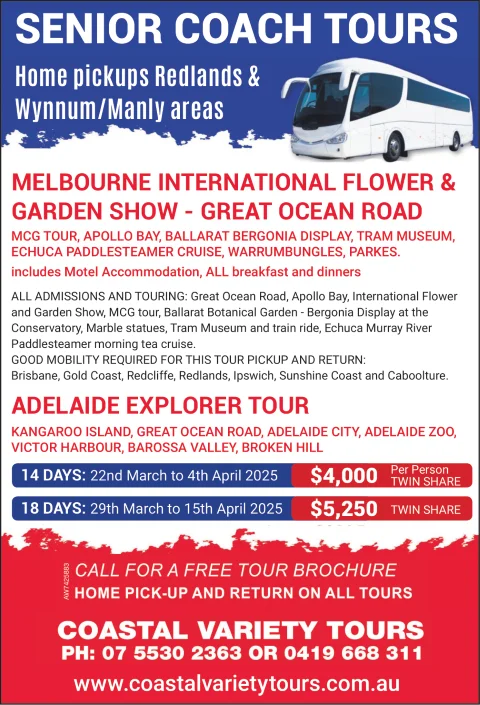 SENIOR COACH TOURS

Home pickups Redlands & Wynnum/Manly areas

MELBOURNE INTERNATIONAL FLOWER & GARDEN SHOW - GREAT OCEAN ROAD

MCG TOUR, APOLLO BAY, BALLARAT BERGONIA DISPLAY, TRAM MUSEUM, ECHUCA PADDLESTEAMER CRUISE, WARRUMBUNGLES, PARKES.

includes Motel Accommodation, ALL breakfast and dinners

ALL ADMISSIONS AND TOURING: Great Ocean Road, Apollo Bay, International Flower and Garden Show, MCG tour, Ballarat Botanical Garden - Bergonia Display at the Conservatory, Marble statues, Tram Museum and train ride, Echuca Murray River Paddlesteamer morning tea cruise.
GOOD MOBILITY REQUIRED FOR THIS TOUR PICKUP AND RETURN: Brisbane, Gold Coast, Redcliffe, Redlands, Ipswich, Sunshine Coast and Caboolture.

ADELAIDE EXPLORER TOUR

KANGAROO ISLAND, GREAT OCEAN ROAD, ADELAIDE CITY, ADELAIDE ZOO, VICTOR HARBOUR, BAROSSA VALLEY, BROKEN HILL

14 DAYS: 22nd March to 4th April 2025 $4,000 Per Person TWIN SHARE

18 DAYS: 29th March to 15th April 2025 $5,250 TWIN SHARE

AW7425883

CALL FOR A FREE TOUR BROCHURE
HOME PICK-UP AND RETURN ON ALL TOURS

COASTAL VARIETY TOURS
PH: 07 5530 2363 OR 0419 668 311
www.coastalvarietytours.com.au